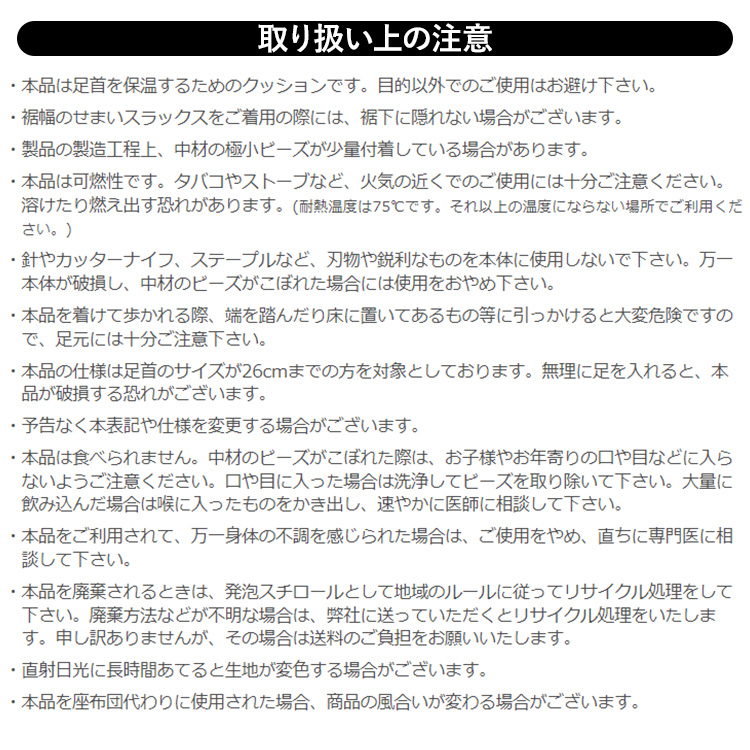 取り扱い上の注意

・本品は足首を保温するためのクッションです。目的以外でのご使用はお避け下さい。

・裾幅のせまいスラックスをご着用の際には、裾下に隠れない場合がございます。

・製品の製造工程上、中材の極小ビーズが少量付着している場合があります。

・本品は可燃性です。タバコやストーブなど、火気の近くでのご使用には十分ご注意ください。溶けたり燃え出す恐れがあります。(耐熱温度は75℃です。それ以上の温度にならない場所でご利用ください。)

・針やカッターナイフ、ステープルなど、刃物や鋭利なものを本体に使用しないで下さい。万一本体が破損し、中材のビーズがこぼれた場合には使用をおやめ下さい。

・本品を着けて歩かれる際、端を踏んだり床に置いてあるもの等に引っかけると大変危険ですので、足元には十分ご注意下さい。

・本品の仕様は足首のサイズが26cmまでの方を対象としております。無理に足を入れると、本品が破損する恐れがございます。

・予告なく本表記や仕様を変更する場合がございます。

・本品は食べられません。中材のビーズがこぼれた際は、お子様やお年寄りの口や目などに入らないようご注意ください。口や目に入った場合は洗浄してビーズを取り除いて下さい。大量に飲み込んだ場合は喉に入ったものをかき出し、速やかに医師に相談して下さい。

・本品をご利用されて、万一身体の不調を感じられた場合は、ご使用をやめ、直ちに専門医に相談して下さい。

・本品を廃棄されるときは、発泡スチロールとして地域のルールに従ってリサイクル処理をして下さい。廃棄方法などが不明な場合は、弊社に送っていただくとリサイクル処理をいたします。申し訳ありませんが、その場合は送料のご負担をお願いいたします。

・直射日光に長時間あてると生地が変色する場合がございます。

・本品を座布団代わりに使用された場合、商品の風合いが変わる場合がございます。